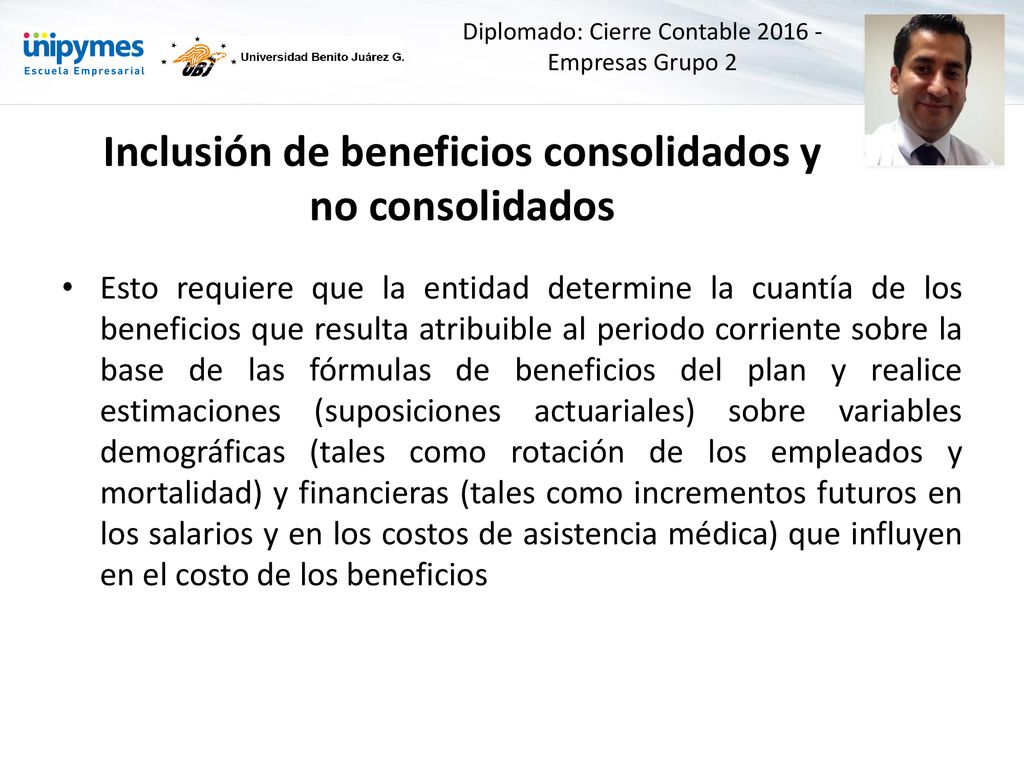 unipymes
Escuela Empresarial

UBJ Universidad Benito Juárez G.

Diplomado: Cierre Contable 2016 - Empresas Grupo 2

Inclusión de beneficios consolidados y no consolidados

• Esto requiere que la entidad determine la cuantía de los beneficios que resulta atribuible al periodo corriente sobre la base de las fórmulas de beneficios del plan y realice estimaciones (suposiciones actuariales) sobre variables demográficas (tales como rotación de los empleados y mortalidad) y financieras (tales como incrementos futuros en los salarios y en los costos de asistencia médica) que influyen en el costo de los beneficios